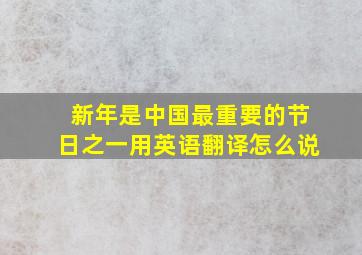 新年是中国最重要的节日之一用英语翻译怎么说